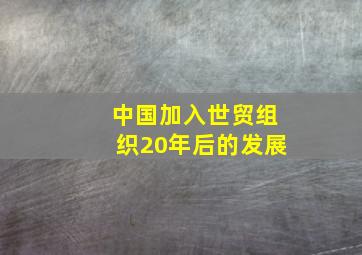 中国加入世贸组织20年后的发展